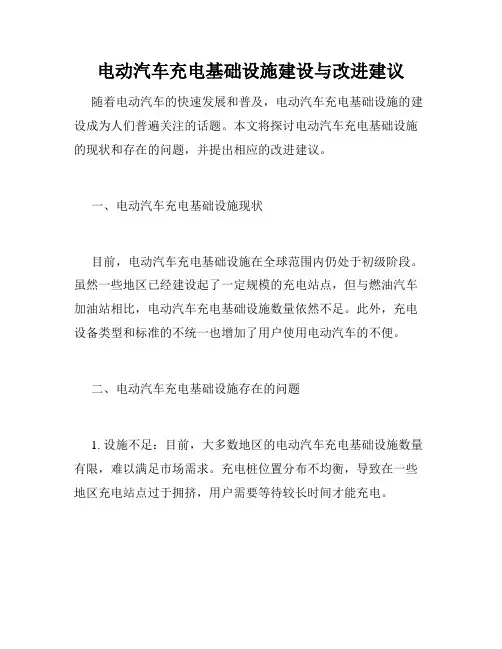 电动汽车充电基础设施建设与改进建议

随着电动汽车的快速发展和普及，电动汽车充电基础设施的建设成为人们普遍关注的话题。本文将探讨电动汽车充电基础设施的现状和存在的问题，并提出相应的改进建议。

一、电动汽车充电基础设施现状

目前，电动汽车充电基础设施在全球范围内仍处于初级阶段。虽然一些地区已经建设起了一定规模的充电站点，但与燃油汽车加油站相比，电动汽车充电基础设施数量依然不足。此外，充电设备类型和标准的不统一也增加了用户使用电动汽车的不便。

二、电动汽车充电基础设施存在的问题

1. 设施不足：目前，大多数地区的电动汽车充电基础设施数量有限，难以满足市场需求。充电桩位置分布不均衡，导致在一些地区充电站点过于拥挤，用户需要等待较长时间才能充电。